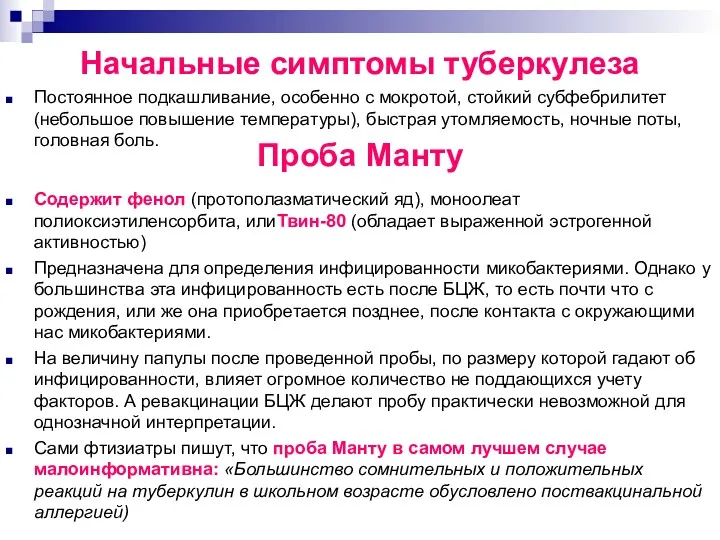 Начальные симптомы туберкулеза

Постоянное подкашливание, особенно с мокротой, стойкий субфебрилитет (небольшое повышение температуры), быстрая утомляемость, ночные поты, головная боль.

Проба Манту

Содержит фенол (протополазматический яд), моноолеат полиоксиэтиленсорбита, илиТвин-80 (обладает выраженной эстрогенной активностью)

Предназначена для определения инфицированности микобактериями. Однако у большинства эта инфицированность есть после БЦЖ, то есть почти что с рождения, или же она приобретается позднее, после контакта с окружающими нас микобактериями.

На величину папулы после проведенной пробы, по размеру которой гадают об инфицированности, влияет огромное количество не поддающихся учету факторов. А ревакцинации БЦЖ делают пробу практически невозможной для однозначной интерпретации.

Сами фтизиатры пишут, что проба Манту в самом лучшем случае малоинформативна: «Большинство сомнительных и положительных реакций на туберкулин в школьном возрасте обусловлено поствакцинальной аллергией)